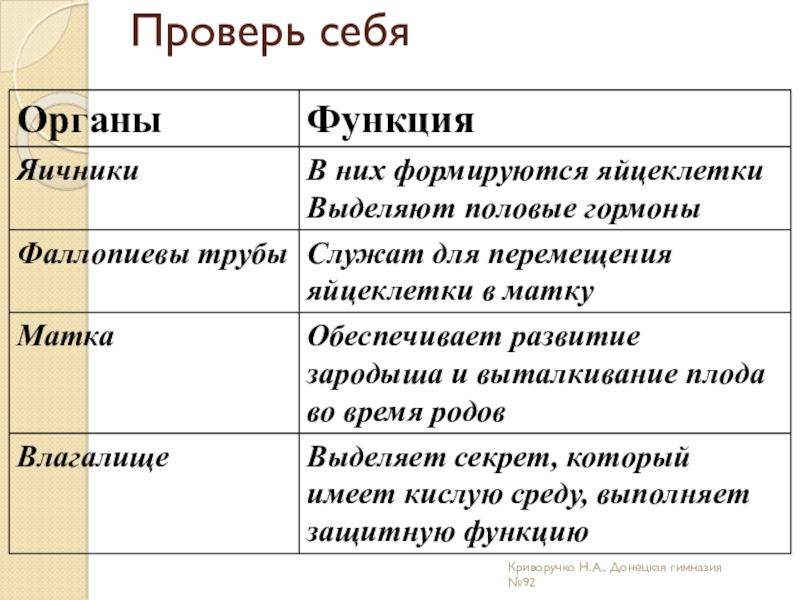 Проверь себя

| Органы | Функция |
|---|---|
| Яичники | В них формируются яйцеклетки Выделяют половые гормоны |
| Фаллопиевы трубы | Служат для перемещения яйцеклетки в матку |
| Матка | Обеспечивает развитие зародыша и выталкивание плода во время родов |
| Влагалище | Выделяет секрет, который имеет кислую среду, выполняет защитную функцию |

Криворучко Н.А., Донецкая гимназия №92